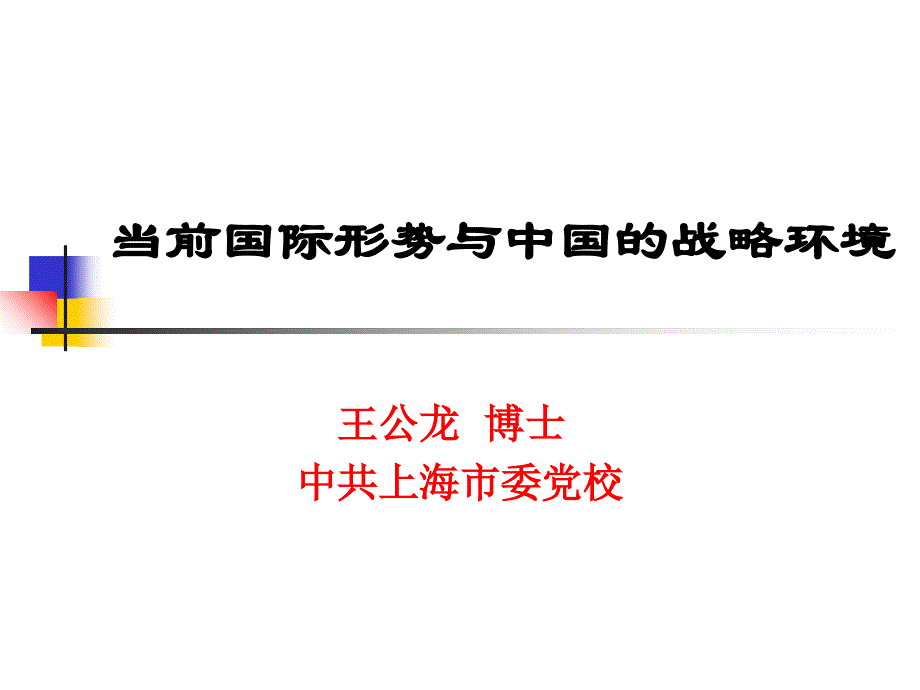 当前国际形势与中国的战略环境

王公龙 博士
中共上海市委党校